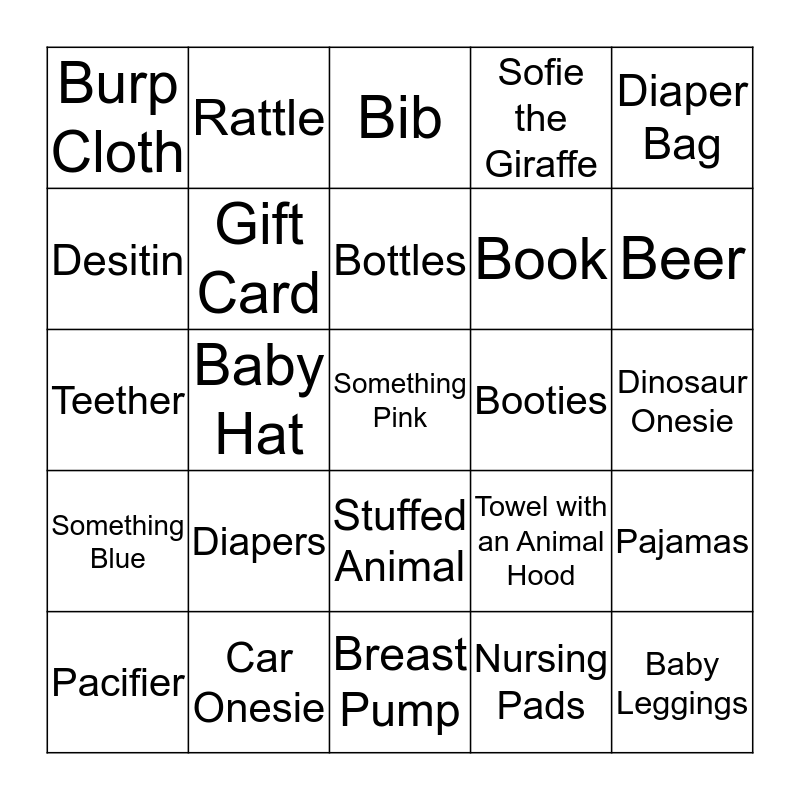 | Burp Cloth | Rattle | Bib | Sofie the Giraffe | Diaper Bag |
|---|---|---|---|---|
| Desitin | Gift Card | Bottles | Book | Beer |
| Teether | Baby Hat | Something Pink | Booties | Dinosaur Onesie |
| Something Blue | Diapers | Stuffed Animal | Towel with an Animal Hood | Pajamas |
| Pacifier | Car Onesie | Breast Pump | Nursing Pads | Baby Leggings |